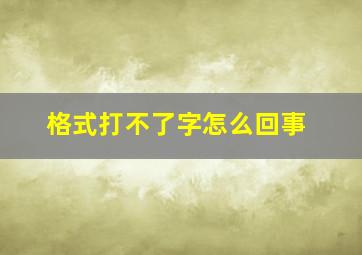 格式打不了字怎么回事